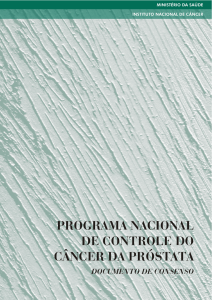 MINISTÉRIO DA SAÚDE
INSTITUTO NACIONAL DE CÂNCER

PROGRAMA NACIONAL DE CONTROLE DO CÂNCER DA PRÓSTATA

DOCUMENTO DE CONSENSO